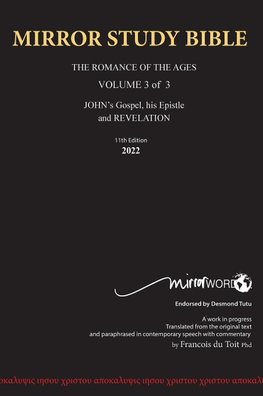 MIRROR STUDY BIBLE

THE ROMANCE OF THE AGES

VOLUME 3 of 3

JOHN's Gospel, his Epistle and REVELATION

11th Edition

2022

mirrorWORD

Endorsed by Desmond Tutu

A work in progress
Translated from the original text
and paraphrased in contemporary speech with commentary
by Francois du Toit Phd

οκαλυψις ιησου χριστου αποκαλυψις ιησου χριστου αποκαλυ